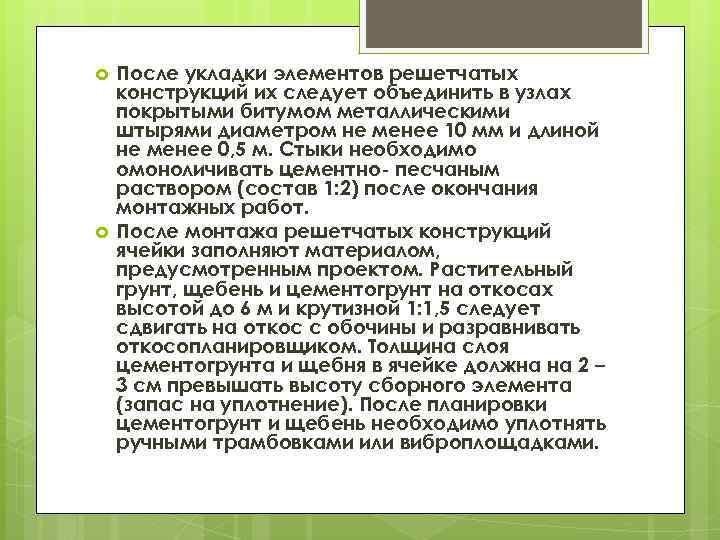 После укладки элементов решетчатых конструкций их следует объединить в узлах покрытыми битумом металлическими штырями диаметром не менее 10 мм и длиной не менее 0,5 м. Стыки необходимо омоноличивать цементно- песчаным раствором (состав 1:2) после окончания монтажных работ.

После монтажа решетчатых конструкций ячейки заполняют материалом, предусмотренным проектом. Растительный грунт, щебень и цементогрунт на откосах высотой до 6 м и крутизной 1:1,5 следует сдвигать на откос с обочины и разравнивать откосопланировщиком. Толщина слоя цементогрунта и щебня в ячейке должна на 2 – 3 см превышать высоту сборного элемента (запас на уплотнение). После планировки цементогрунт и щебень необходимо уплотнять ручными трамбовками или виброплощадками.